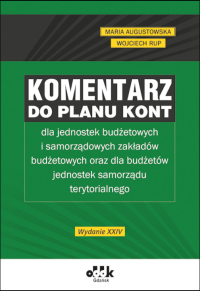 MARIA AUGUSTOWSKA
WOJCIECH RUP

KOMENTARZ
DO PLANU KONT

dla jednostek budżetowych i samorządowych zakładów budżetowych oraz dla budżetów jednostek samorządu terytorialnego

Wydanie XXIV

oddk
Gdańsk